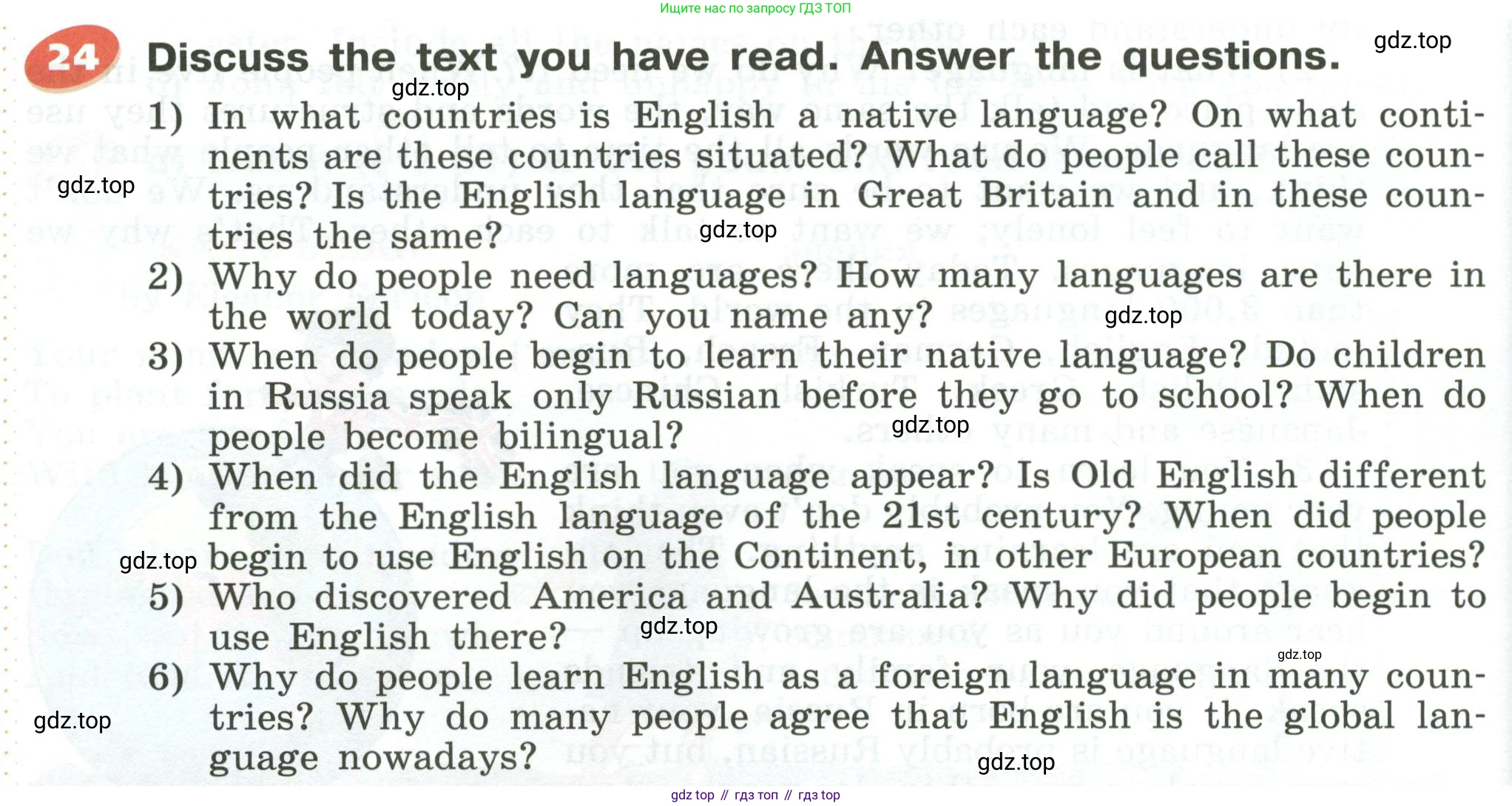 Ищите нас по запросу ГДЗ ТОП

24 Discuss the text you have read. Answer the questions.

1) In what countries is English a native language? On what continents are these countries situated? What do people call these countries? Is the English language in Great Britain and in these countries the same?
2) Why do people need languages? How many languages are there in the world today? Can you name any?
3) When do people begin to learn their native language? Do children in Russia speak only Russian before they go to school? When do people become bilingual?
4) When did the English language appear? Is Old English different from the English language of the 21st century? When did people begin to use English on the Continent, in other European countries?
5) Who discovered America and Australia? Why did people begin to use English there?
6) Why do people learn English as a foreign language in many countries? Why do many people agree that English is the global language nowadays?

gdz top // гдз топ // гдз top

gdz.top